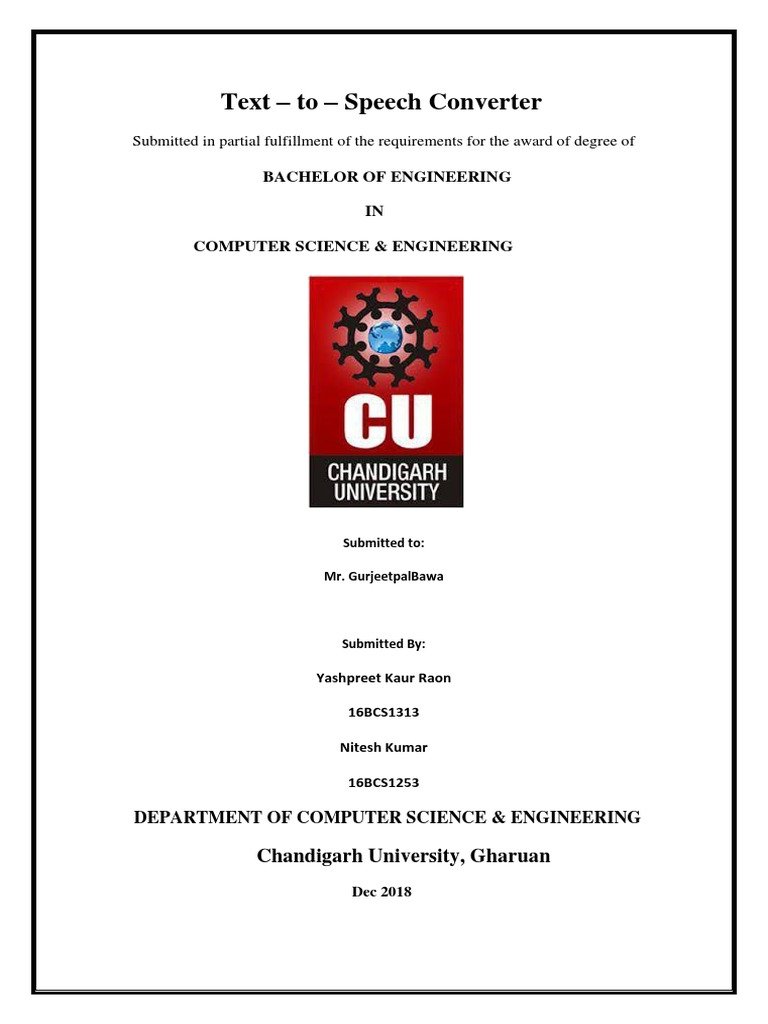 Text – to – Speech Converter

Submitted in partial fulfillment of the requirements for the award of degree of

BACHELOR OF ENGINEERING

IN

COMPUTER SCIENCE & ENGINEERING

CU
CHANDIGARH
UNIVERSITY

Submitted to:

Mr. GurjeetpalBawa

Submitted By:

Yashpreet Kaur Raon

16BCS1313

Nitesh Kumar

16BCS1253

DEPARTMENT OF COMPUTER SCIENCE & ENGINEERING

Chandigarh University, Gharuan

Dec 2018